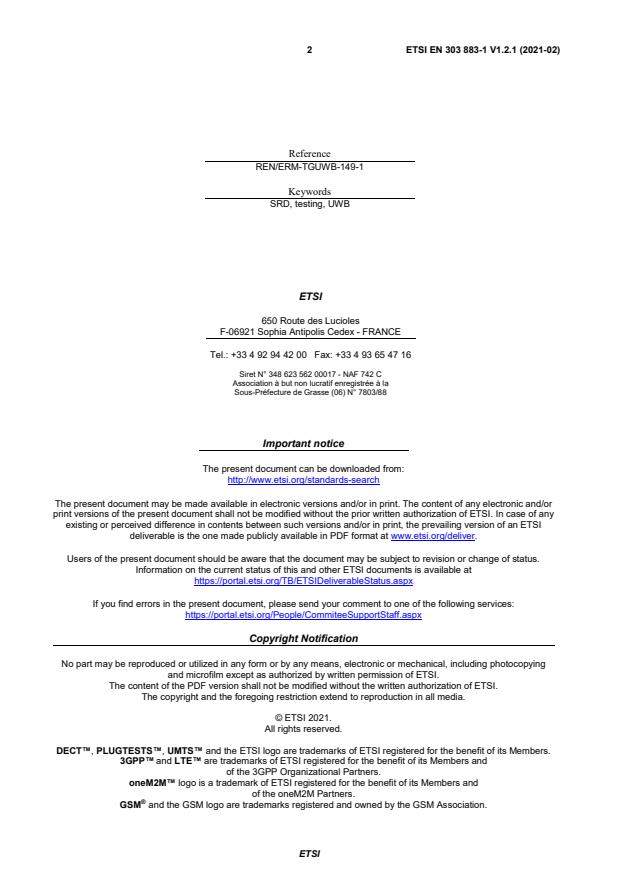 2

ETSI EN 303 883-1 V1.2.1 (2021-02)

Reference
REN/ERM-TGUWB-149-1

Keywords
SRD, testing, UWB

ETSI

650 Route des Lucioles
F-06921 Sophia Antipolis Cedex - FRANCE

Tel.: +33 4 92 94 42 00 Fax: +33 4 93 65 47 16

Siret N° 348 623 562 00017 - NAF 742 C
Association à but non lucratif enregistrée à la
Sous-Préfecture de Grasse (06) N° 7803/88

Important notice

The present document can be downloaded from:
http://www.etsi.org/standards-search

The present document may be made available in electronic versions and/or in print. The content of any electronic and/or print versions of the present document shall not be modified without the prior written authorization of ETSI. In case of any existing or perceived difference in contents between such versions and/or in print, the prevailing version of an ETSI deliverable is the one made publicly available in PDF format at www.etsi.org/deliver.

Users of the present document should be aware that the document may be subject to revision or change of status. Information on the current status of this and other ETSI documents is available at
https://portal.etsi.org/TB/ETSIDeliverableStatus.aspx

If you find errors in the present document, please send your comment to one of the following services:
https://portal.etsi.org/People/CommiteeSupportStaff.aspx

Copyright Notification

No part may be reproduced or utilized in any form or by any means, electronic or mechanical, including photocopying and microfilm except as authorized by written permission of ETSI.
The content of the PDF version shall not be modified without the written authorization of ETSI.
The copyright and the foregoing restriction extend to reproduction in all media.

© ETSI 2021.
All rights reserved.

DECT™, PLUGTESTS™, UMTS™ and the ETSI logo are trademarks of ETSI registered for the benefit of its Members.
3GPP™ and LTE™ are trademarks of ETSI registered for the benefit of its Members and of the 3GPP Organizational Partners.
oneM2M™ logo is a trademark of ETSI registered for the benefit of its Members and of the oneM2M Partners.
GSM® and the GSM logo are trademarks registered and owned by the GSM Association.

ETSI